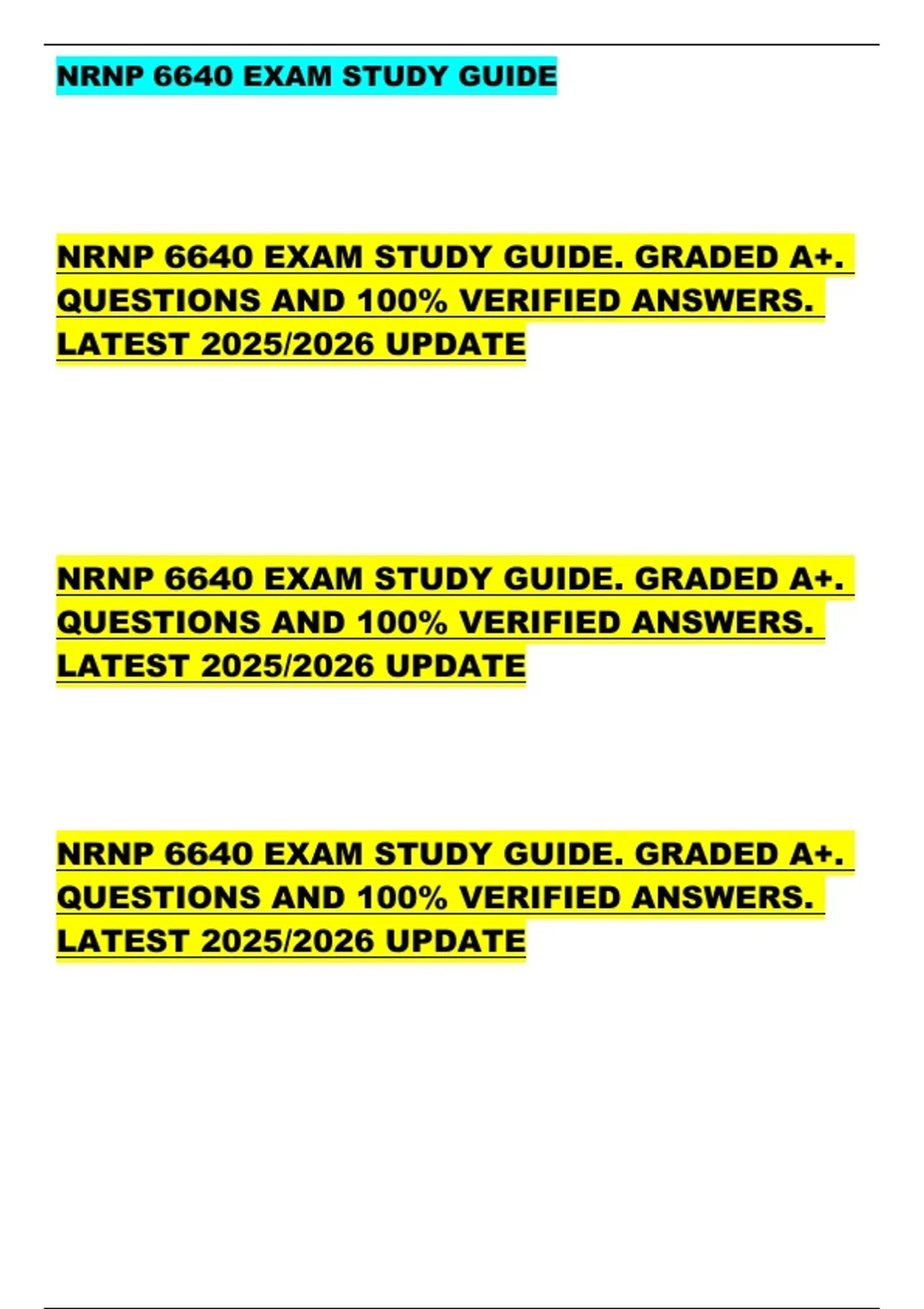 NRNP 6640 EXAM STUDY GUIDE

NRNP 6640 EXAM STUDY GUIDE. GRADED A+. QUESTIONS AND 100% VERIFIED ANSWERS. LATEST 2025/2026 UPDATE

NRNP 6640 EXAM STUDY GUIDE. GRADED A+. QUESTIONS AND 100% VERIFIED ANSWERS. LATEST 2025/2026 UPDATE

NRNP 6640 EXAM STUDY GUIDE. GRADED A+. QUESTIONS AND 100% VERIFIED ANSWERS. LATEST 2025/2026 UPDATE